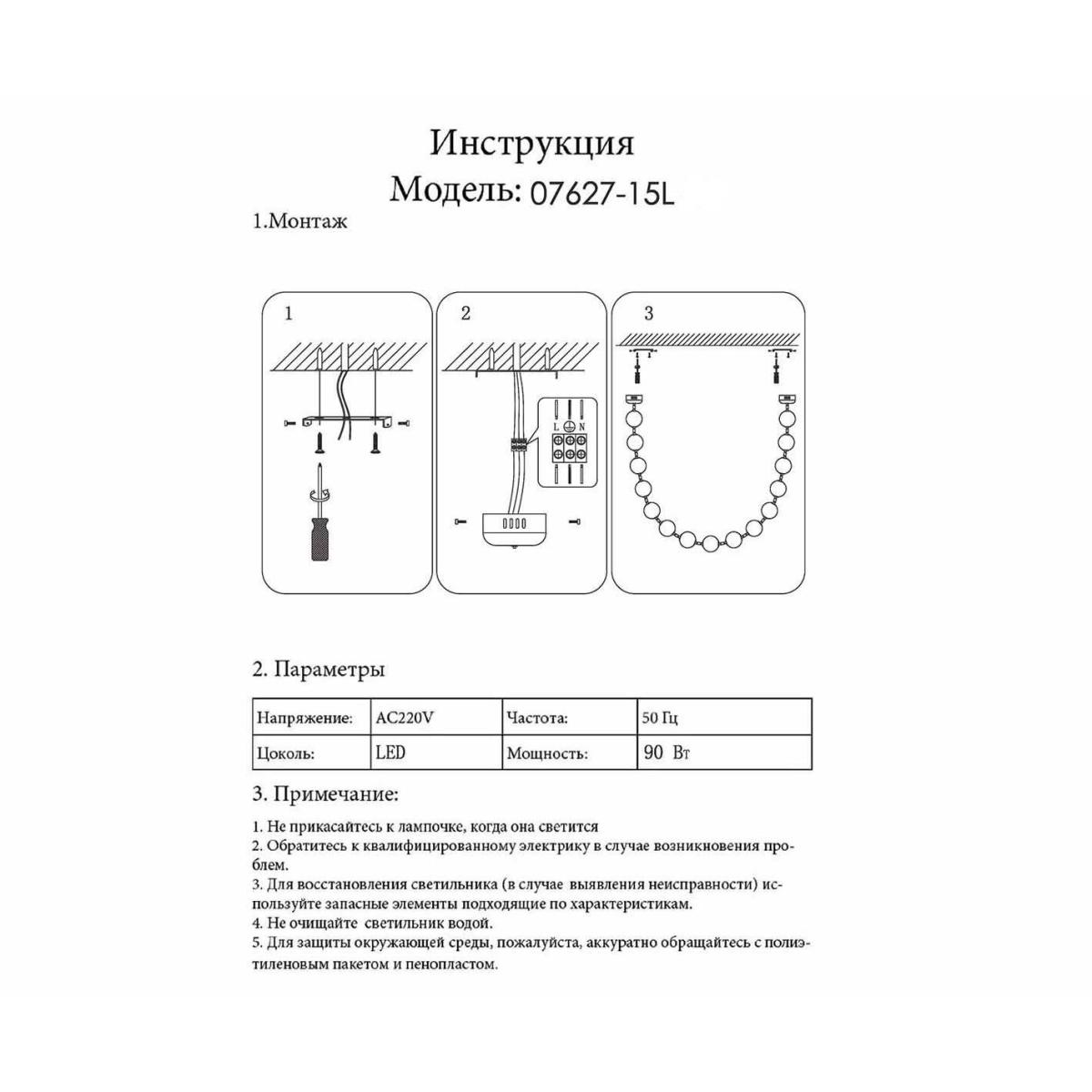 Инструкция
Модель: 07627-15L

1.Монтаж

1

2

L N

3

2. Параметры

| Напряжение: | AC220V | Частота: | 50 Гц |
|---|---|---|---|
| Цоколь: | LED | Мощность: | 90 Вт |

3. Примечание:

1. Не прикасайтесь к лампочке, когда она светится
2. Обратитесь к квалифицированному электрику в случае возникновения проблем.
3. Для восстановления светильника (в случае выявления неисправности) используйте запасные элементы подходящие по характеристикам.
4. Не очищайте светильник водой.
5. Для защиты окружающей среды, пожалуйста, аккуратно обращайтесь с полиэтиленовым пакетом и пенопластом.